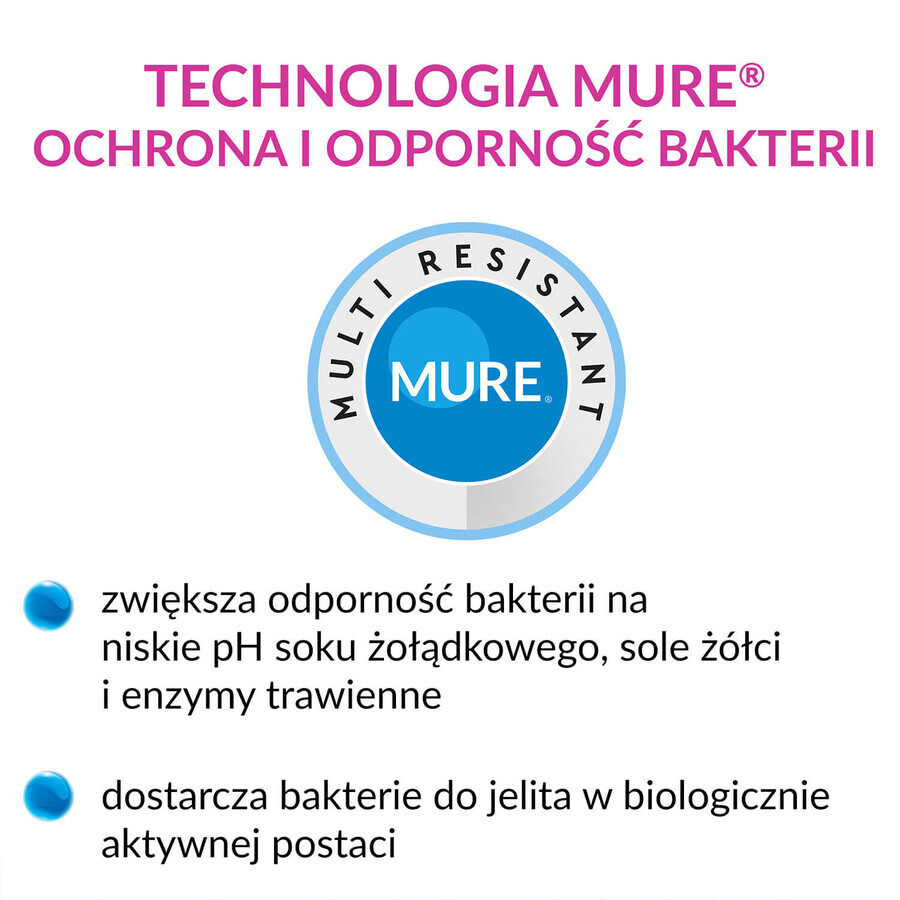 TECHNOLOGIA MURE®
OCHRONA I ODPORNOŚĆ BAKTERII

MULTI RESISTANT

MURE®

zwiększa odporność bakterii na niskie pH soku żołądkowego, sole żółci i enzymy trawienne

dostarcza bakterie do jelita w biologicznie aktywnej postaci